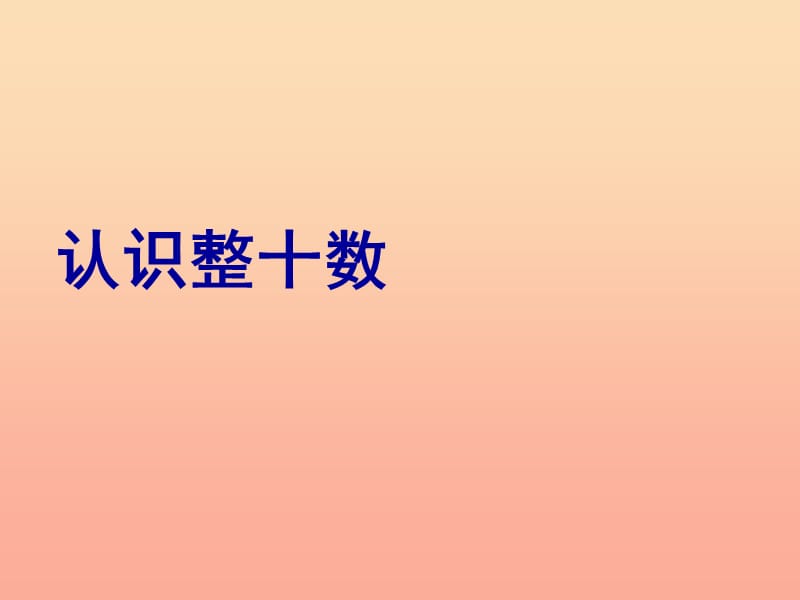 认识整十数